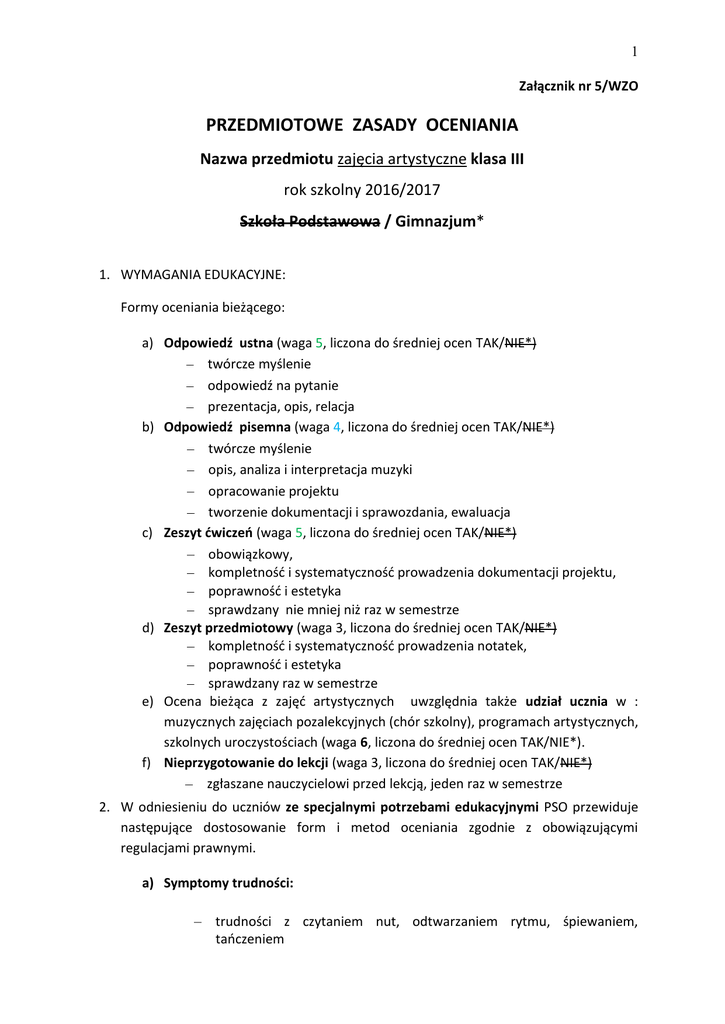 1

Załącznik nr 5/WZO

PRZEDMIOTOWE ZASADY OCENIANIA

Nazwa przedmiotu zajęcia artystyczne klasa III

rok szkolny 2016/2017

Szkoła Podstawowa / Gimnazjum*

1. WYMAGANIA EDUKACYJNE:

Formy oceniania bieżącego:

a) Odpowiedź ustna (waga 5, liczona do średniej ocen TAK/NIE*)
– twórcze myślenie
– odpowiedź na pytanie
– prezentacja, opis, relacja

b) Odpowiedź pisemna (waga 4, liczona do średniej ocen TAK/NIE*)
– twórcze myślenie
– opis, analiza i interpretacja muzyki
– opracowanie projektu
– tworzenie dokumentacji i sprawozdania, ewaluacja

c) Zeszyt ćwiczeń (waga 5, liczona do średniej ocen TAK/NIE*)
– obowiązkowy,
– kompletność i systematyczność prowadzenia dokumentacji projektu,
– poprawność i estetyka
– sprawdzany nie mniej niż raz w semestrze

d) Zeszyt przedmiotowy (waga 3, liczona do średniej ocen TAK/NIE*)
– kompletność i systematyczność prowadzenia notatek,
– poprawność i estetyka
– sprawdzany raz w semestrze

e) Ocena bieżąca z zajęć artystycznych uwzględnia także udział ucznia w : muzycznych zajęciach pozalekcyjnych (chór szkolny), programach artystycznych, szkolnych uroczystościach (waga 6, liczona do średniej ocen TAK/NIE*).

f) Nieprzygotowanie do lekcji (waga 3, liczona do średniej ocen TAK/NIE*)
– zgłaszane nauczycielowi przed lekcją, jeden raz w semestrze

2. W odniesieniu do uczniów ze specjalnymi potrzebami edukacyjnymi PSO przewiduje następujące dostosowanie form i metod oceniania zgodnie z obowiązującymi regulacjami prawnymi.

a) Symptomy trudności:

– trudności z czytaniem nut, odtwarzaniem rytmu, śpiewaniem, tańczeniem